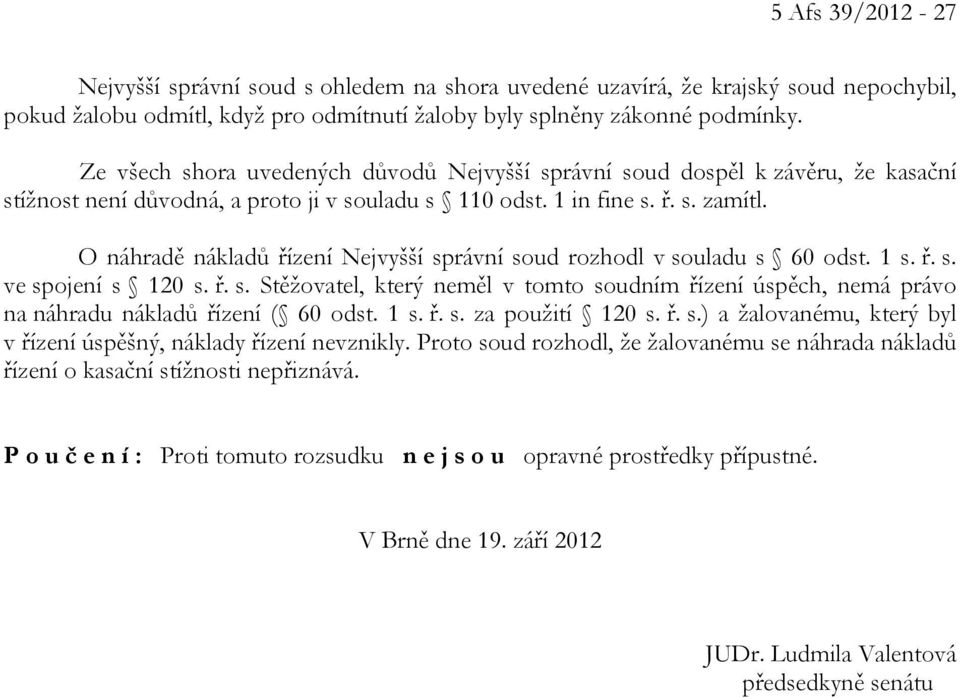 5 Afs 39/2012 - 27

Nejvyšší správní soud s ohledem na shora uvedené uzavírá, že krajský soud nepochybil, pokud žalobu odmítl, když pro odmítnutí žaloby byly splněny zákonné podmínky.

Ze všech shora uvedených důvodů Nejvyšší správní soud dospěl k závěru, že kasační stížnost není důvodná, a proto ji v souladu s § 110 odst. 1 in fine s. ř. s. zamítl.

O náhradě nákladů řízení Nejvyšší správní soud rozhodl v souladu s § 60 odst. 1 s. ř. s. ve spojení s § 120 s. ř. s. Stěžovatel, který neměl v tomto soudním řízení úspěch, nemá právo na náhradu nákladů řízení (§ 60 odst. 1 s. ř. s. za použití § 120 s. ř. s.) a žalovanému, který byl v řízení úspěšný, náklady řízení nevznikly. Proto soud rozhodl, že žalovanému se náhrada nákladů řízení o kasační stížnosti nepřiznává.

P o u č e n í : Proti tomuto rozsudku n e j s o u opravné prostředky přípustné.

V Brně dne 19. září 2012

JUDr. Ludmila Valentová
předsedkyně senátu